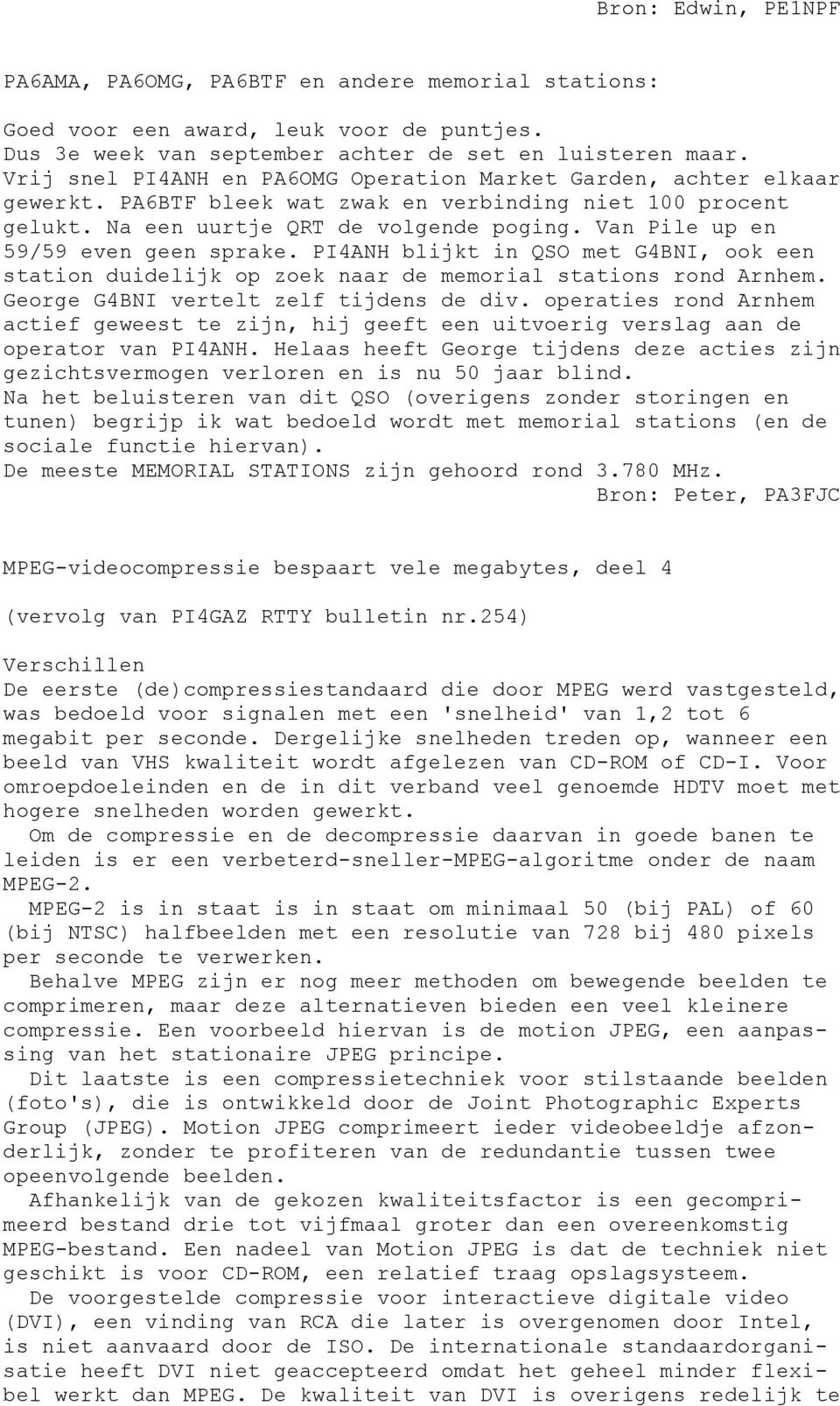 Bron: Edwin, PE1NPF

PA6AMA, PA6OMG, PA6BTF en andere memorial stations:

Goed voor een award, leuk voor de puntjes.
Dus 3e week van september achter de set en luisteren maar.
Vrij snel PI4ANH en PA6OMG Operation Market Garden, achter elkaar gewerkt. PA6BTF bleek wat zwak en verbinding niet 100 procent gelukt. Na een uurtje QRT de volgende poging. Van Pile up en 59/59 even geen sprake. PI4ANH blijkt in QSO met G4BNI, ook een station duidelijk op zoek naar de memorial stations rond Arnhem. George G4BNI vertelt zelf tijdens de div. operaties rond Arnhem actief geweest te zijn, hij geeft een uitvoerig verslag aan de operator van PI4ANH. Helaas heeft George tijdens deze acties zijn gezichtsvermogen verloren en is nu 50 jaar blind.
Na het beluisteren van dit QSO (overigens zonder storingen en tunen) begrijp ik wat bedoeld wordt met memorial stations (en de sociale functie hiervan).
De meeste MEMORIAL STATIONS zijn gehoord rond 3.780 MHz.
Bron: Peter, PA3FJC

MPEG-videocompressie bespaart vele megabytes, deel 4

(vervolg van PI4GAZ RTTY bulletin nr.254)

Verschillen
De eerste (de)compressiestandaard die door MPEG werd vastgesteld, was bedoeld voor signalen met een 'snelheid' van 1,2 tot 6 megabit per seconde. Dergelijke snelheden treden op, wanneer een beeld van VHS kwaliteit wordt afgelezen van CD-ROM of CD-I. Voor omroepdoeleinden en de in dit verband veel genoemde HDTV moet met hogere snelheden worden gewerkt.
Om de compressie en de decompressie daarvan in goede banen te leiden is er een verbeterd-sneller-MPEG-algoritme onder de naam MPEG-2.
MPEG-2 is in staat is in staat om minimaal 50 (bij PAL) of 60 (bij NTSC) halfbeelden met een resolutie van 728 bij 480 pixels per seconde te verwerken.
Behalve MPEG zijn er nog meer methoden om bewegende beelden te comprimeren, maar deze alternatieven bieden een veel kleinere compressie. Een voorbeeld hiervan is de motion JPEG, een aanpassing van het stationaire JPEG principe.
Dit laatste is een compressietechniek voor stilstaande beelden (foto's), die is ontwikkeld door de Joint Photographic Experts Group (JPEG). Motion JPEG comprimeert ieder videobeeldje afzonderlijk, zonder te profiteren van de redundantie tussen twee opeenvolgende beelden.
Afhankelijk van de gekozen kwaliteitsfactor is een gecomprimeerd bestand drie tot vijfmaal groter dan een overeenkomstig MPEG-bestand. Een nadeel van Motion JPEG is dat de techniek niet geschikt is voor CD-ROM, een relatief traag opslagsysteem.
De voorgestelde compressie voor interactieve digitale video (DVI), een vinding van RCA die later is overgenomen door Intel, is niet aanvaard door de ISO. De internationale standaardorganisatie heeft DVI niet geaccepteerd omdat het geheel minder flexibel werkt dan MPEG. De kwaliteit van DVI is overigens redelijk te